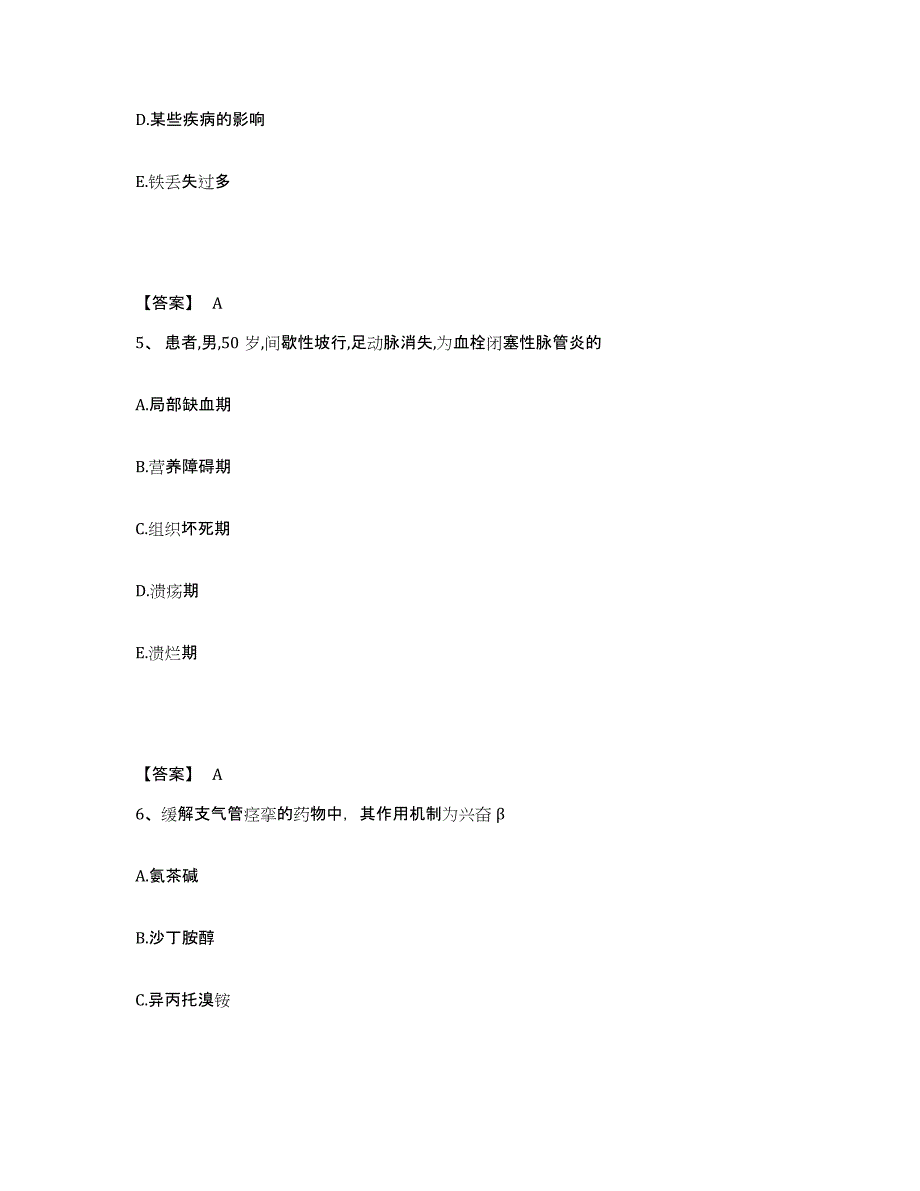 D.某些疾病的影响

E.铁丢失过多

【答案】 A

5、 患者,男,50 岁,间歇性坡行,足动脉消失,为血栓闭塞性脉管炎的

A.局部缺血期

B.营养障碍期

C.组织坏死期

D.溃疡期

E.溃烂期

【答案】 A

6、缓解支气管痉挛的药物中，其作用机制为兴奋 β

A.氨茶碱

B.沙丁胺醇

C.异丙托溴铵